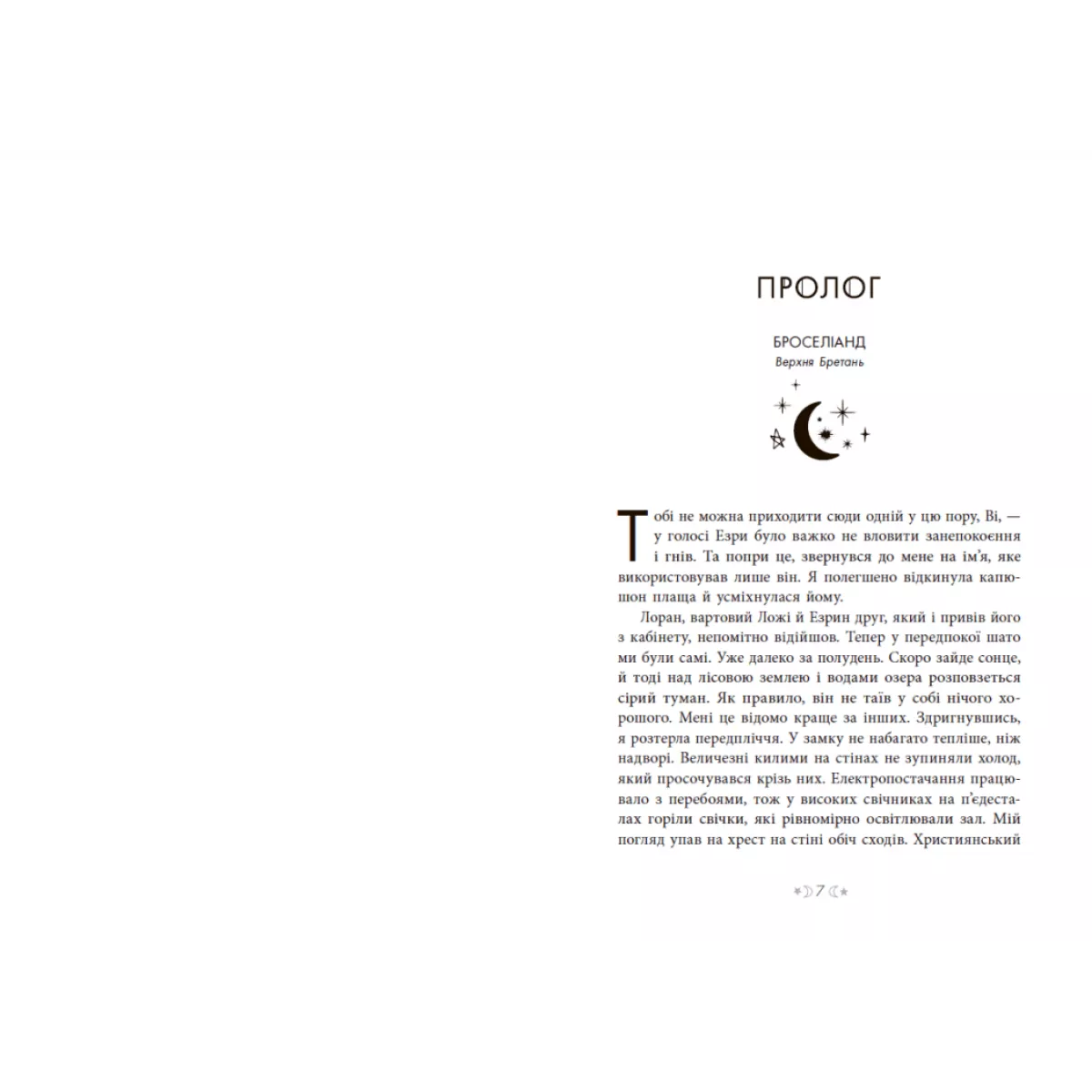 ПРОЛОГ

БРОСЕЛІАНД
Верхня Бретань

Тобі не можна приходити сюди одній у цю пору, Ві, — у голосі Езри було важко не вловити занепокоєння і гнів. Та попри це, звернувся до мене на ім'я, яке використовував лише він. Я полегшено відкинула капюшон плаща й усміхнулася йому.

Лоран, вартовий Ложі й Езрин друг, який і привів його з кабінету, непомітно відійшов. Тепер у передпокої шато ми були самі. Уже далеко за полудень. Скоро зайде сонце, й тоді над лісовою землею і водами озера розповзеться сірий туман. Як правило, він не таїв у собі нічого хорошого. Мені це відомо краще за інших. Здригнувшись, я розтерла передпліччя. У замку не набагато тепліше, ніж надворі. Величезні килими на стінах не зупиняли холод, який просочувався крізь них. Електропостачання працювало з перебоями, тож у високих свічниках на п'єдесталах горіли свічки, які рівномірно освітлювали зал. Мій погляд упав на хрест на стіні обіч сходів. Християнський

7